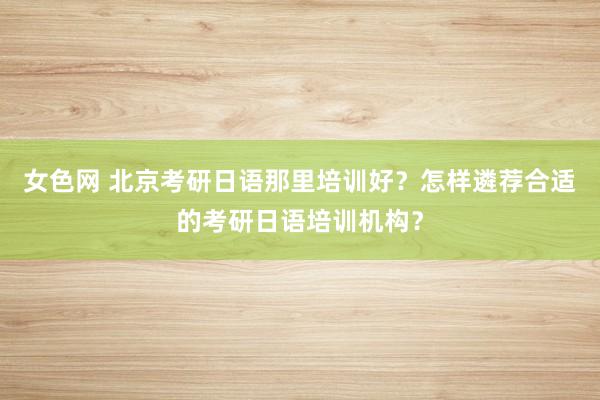 女色网 北京考研日语那里培训好？怎样遴荐合适的考研日语培训机构？